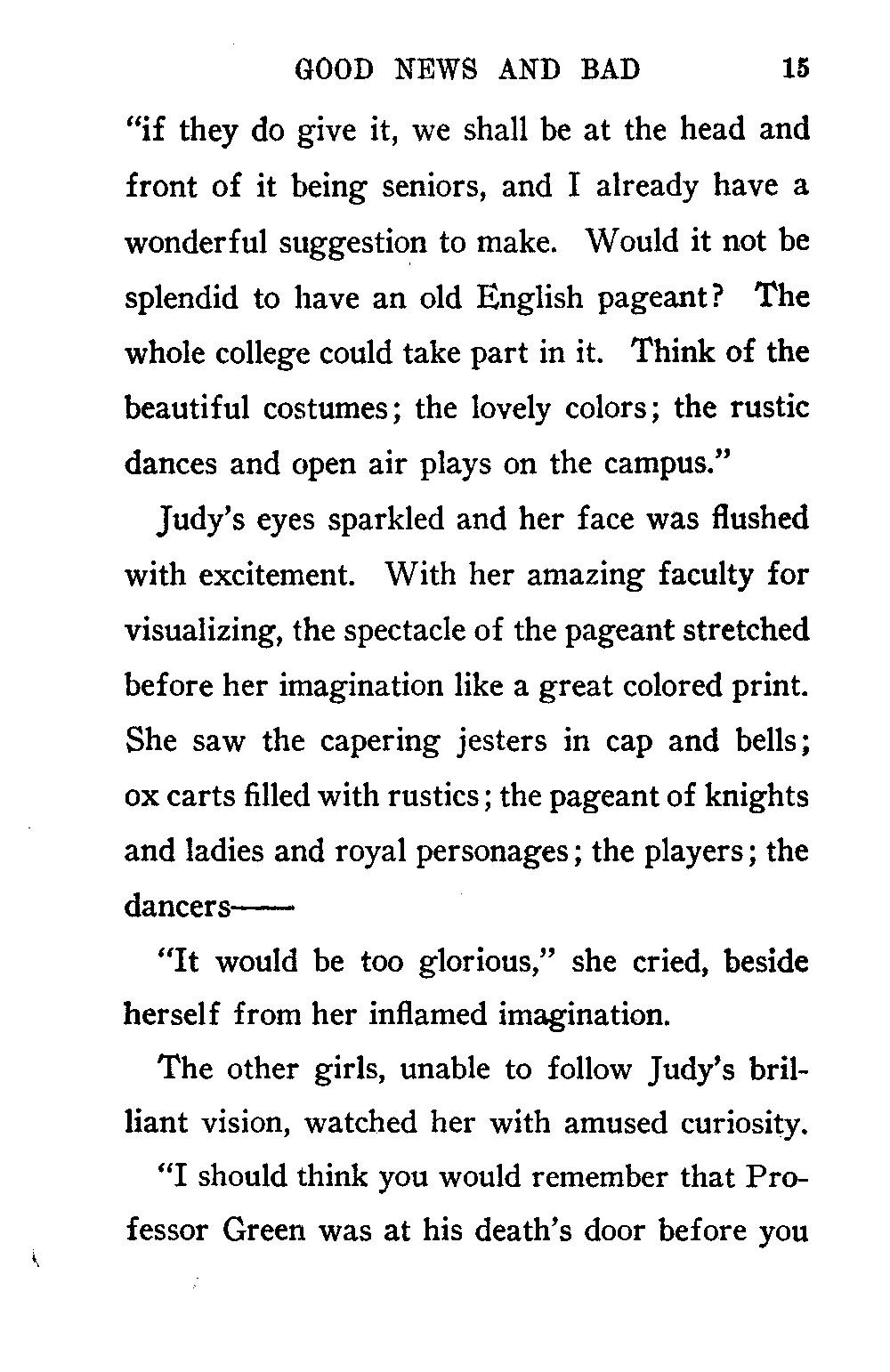 GOOD NEWS AND BAD 15

"if they do give it, we shall be at the head and front of it being seniors, and I already have a wonderful suggestion to make. Would it not be splendid to have an old English pageant? The whole college could take part in it. Think of the beautiful costumes; the lovely colors; the rustic dances and open air plays on the campus."

Judy's eyes sparkled and her face was flushed with excitement. With her amazing faculty for visualizing, the spectacle of the pageant stretched before her imagination like a great colored print. She saw the capering jesters in cap and bells; ox carts filled with rustics; the pageant of knights and ladies and royal personages; the players; the dancers——

"It would be too glorious," she cried, beside herself from her inflamed imagination.

The other girls, unable to follow Judy's brilliant vision, watched her with amused curiosity.

"I should think you would remember that Professor Green was at his death's door before you